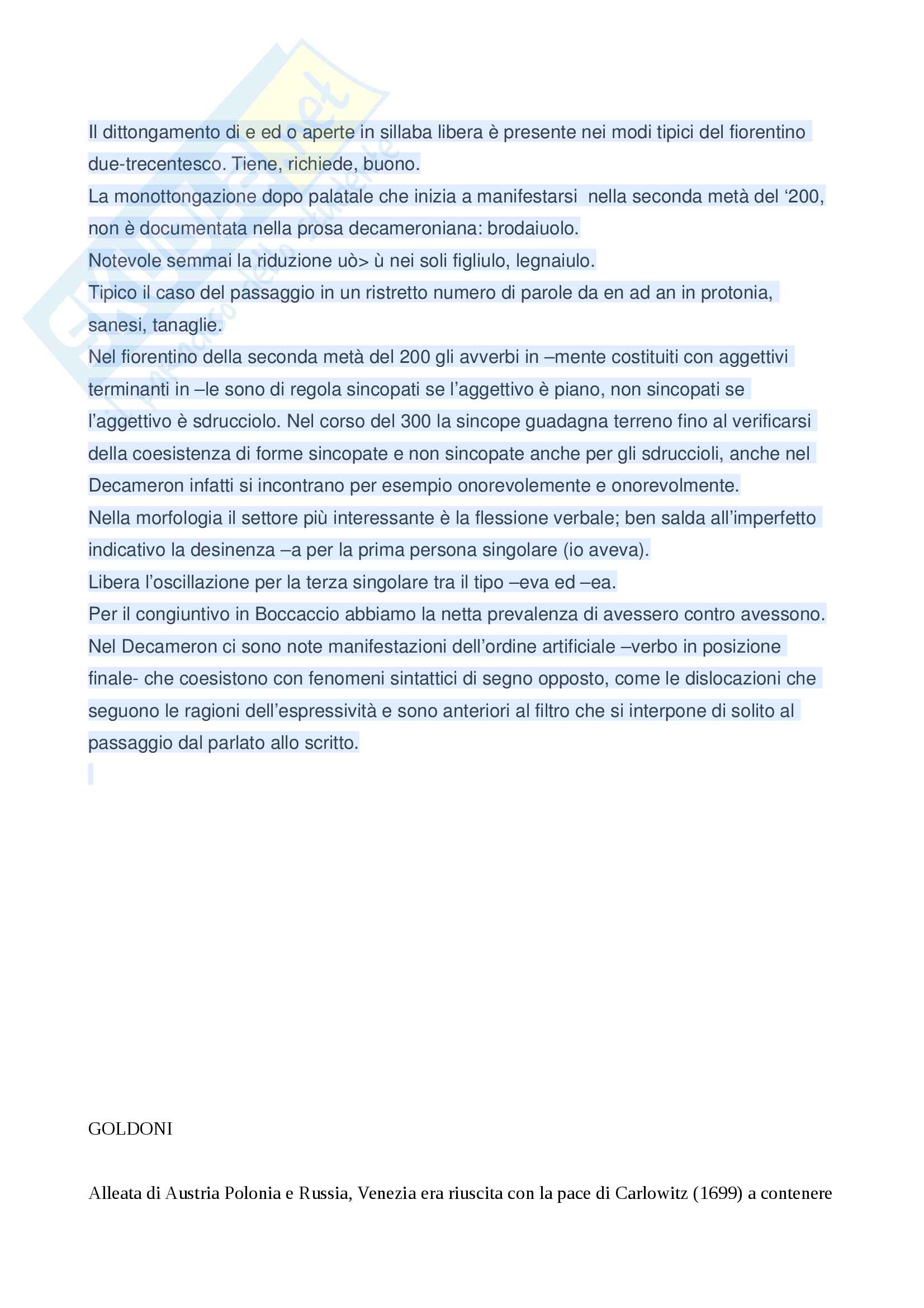 Il dittongamento di e ed o aperte in sillaba libera è presente nei modi tipici del fiorentino due-trecentesco. Tiene, richiede, buono.
La monottongazione dopo palatale che inizia a manifestarsi nella seconda metà del ‘200, non è documentata nella prosa decameroniana: brodaiuolo.
Notevole semmai la riduzione uò> ù nei soli figliulo, legnaiulo.
Tipico il caso del passaggio in un ristretto numero di parole da en ad an in protonia, sanesi, tanaglie.
Nel fiorentino della seconda metà del 200 gli avverbi in –mente costituiti con aggettivi terminanti in –le sono di regola sincopati se l’aggettivo è piano, non sincopati se l’aggettivo è sdrucciolo. Nel corso del 300 la sincope guadagna terreno fino al verificarsi della coesistenza di forme sincopate e non sincopate anche per gli sdruccioli, anche nel Decameron infatti si incontrano per esempio onorevolemente e onorevolmente.
Nella morfologia il settore più interessante è la flessione verbale; ben salda all’imperfetto indicativo la desinenza –a per la prima persona singolare (io aveva).
Libera l’oscillazione per la terza singolare tra il tipo –eva ed –ea.
Per il congiuntivo in Boccaccio abbiamo la netta prevalenza di avessero contro avessono.
Nel Decameron ci sono note manifestazioni dell’ordine artificiale –verbo in posizione finale- che coesistono con fenomeni sintattici di segno opposto, come le dislocazioni che seguono le ragioni dell’espressività e sono anteriori al filtro che si interpone di solito al passaggio dal parlato allo scritto.

GOLDONI

Alleata di Austria Polonia e Russia, Venezia era riuscita con la pace di Carlowitz (1699) a contenere